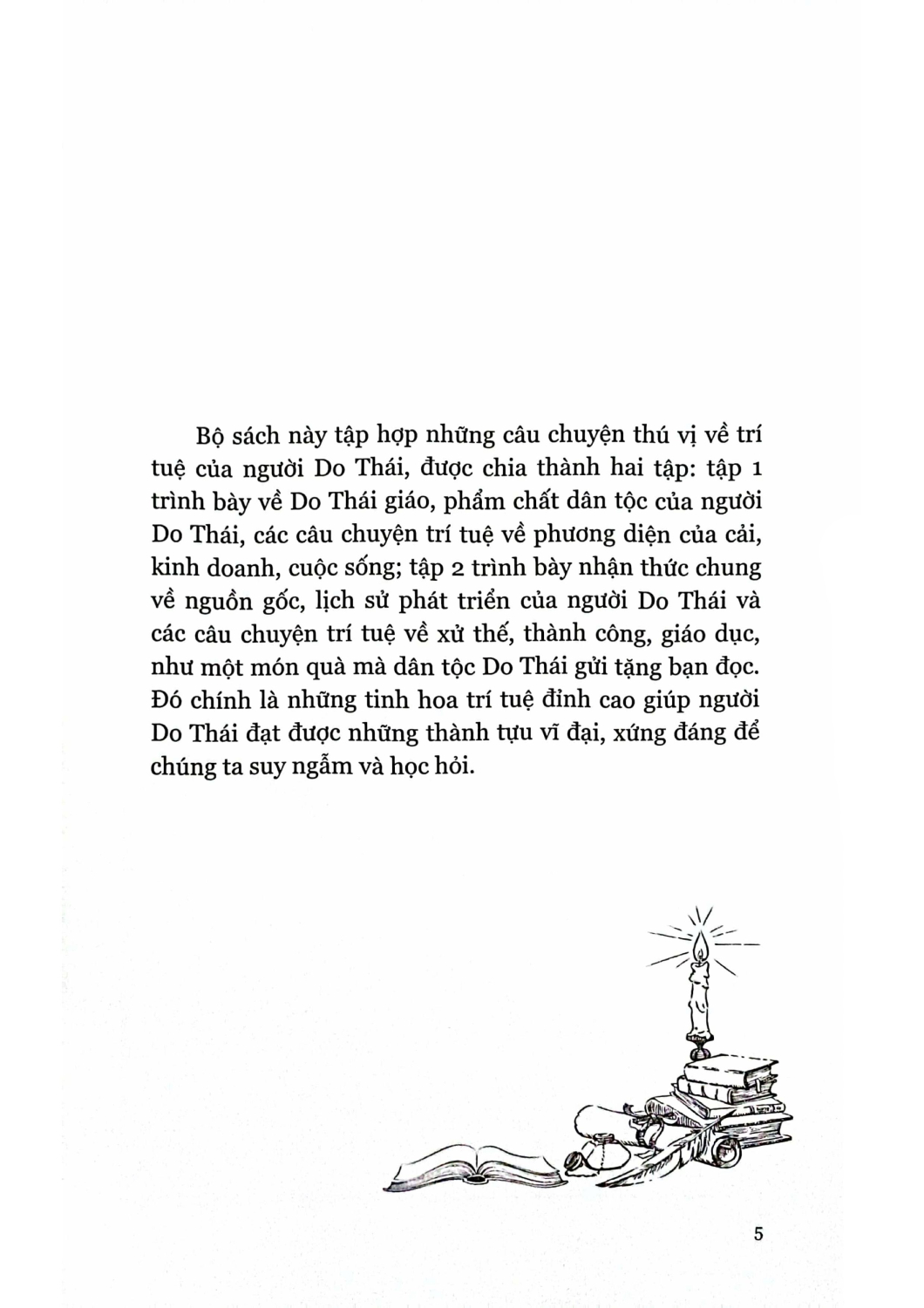 Bộ sách này tập hợp những câu chuyện thú vị về trí tuệ của người Do Thái, được chia thành hai tập: tập 1 trình bày về Do Thái giáo, phẩm chất dân tộc của người Do Thái, các câu chuyện trí tuệ về phương diện của cải, kinh doanh, cuộc sống; tập 2 trình bày nhận thức chung về nguồn gốc, lịch sử phát triển của người Do Thái và các câu chuyện trí tuệ về xử thế, thành công, giáo dục, như một món quà mà dân tộc Do Thái gửi tặng bạn đọc. Đó chính là những tinh hoa trí tuệ đỉnh cao giúp người Do Thái đạt được những thành tựu vĩ đại, xứng đáng để chúng ta suy ngẫm và học hỏi.

5